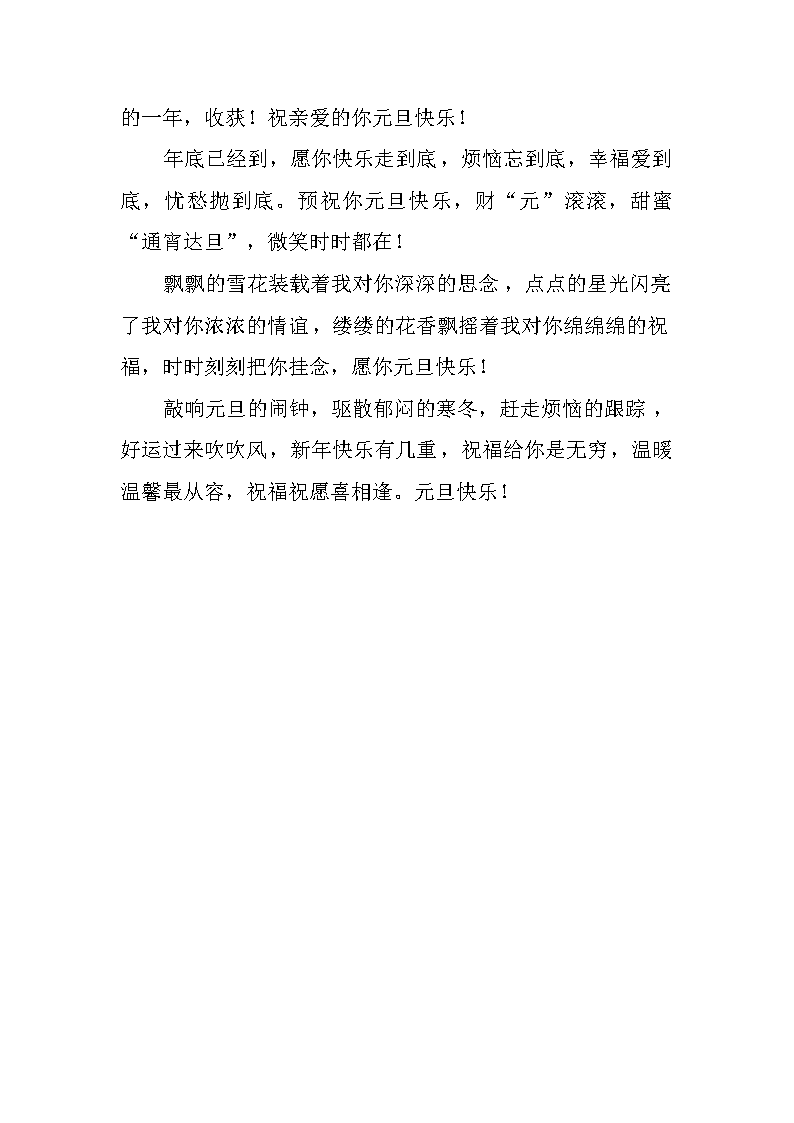 的一年，收获！祝亲爱的你元旦快乐！

年底已经到，愿你快乐走到底，烦恼忘到底，幸福爱到底，忧愁抛到底。预祝你元旦快乐，财“元”滚滚，甜蜜“通宵达旦”，微笑时时都在！

飘飘的雪花装载着我对你深深的思念，点点的星光闪亮了我对你浓浓的情谊，缕缕的花香飘摇着我对你绵绵绵的祝福，时时刻刻把你挂念，愿你元旦快乐！

敲响元旦的闹钟，驱散郁闷的寒冬，赶走烦恼的跟踪，好运过来吹吹风，新年快乐有几重，祝福给你是无穷，温暖温馨最从容，祝福祝愿喜相逢。元旦快乐！